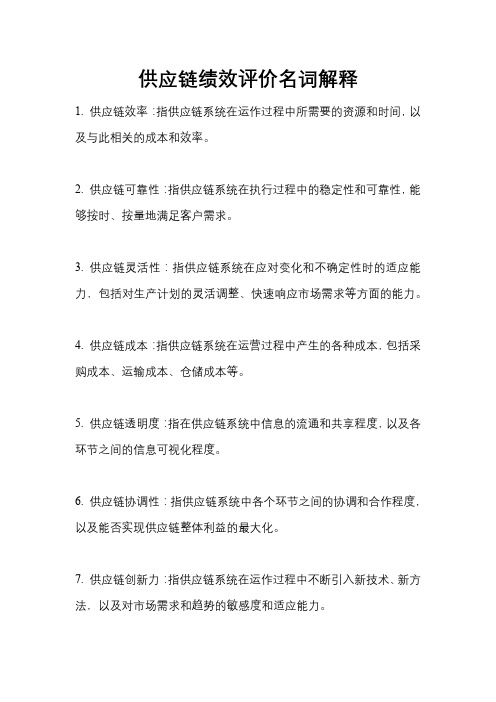 供应链绩效评价名词解释

1. 供应链效率：指供应链系统在运作过程中所需要的资源和时间，以及与此相关的成本和效率。

2. 供应链可靠性：指供应链系统在执行过程中的稳定性和可靠性，能够按时、按量地满足客户需求。

3. 供应链灵活性：指供应链系统在应对变化和不确定性时的适应能力，包括对生产计划的灵活调整、快速响应市场需求等方面的能力。

4. 供应链成本：指供应链系统在运营过程中产生的各种成本，包括采购成本、运输成本、仓储成本等。

5. 供应链透明度：指在供应链系统中信息的流通和共享程度，以及各环节之间的信息可视化程度。

6. 供应链协调性：指供应链系统中各个环节之间的协调和合作程度，以及能否实现供应链整体利益的最大化。

7. 供应链创新力：指供应链系统在运作过程中不断引入新技术、新方法，以及对市场需求和趋势的敏感度和适应能力。